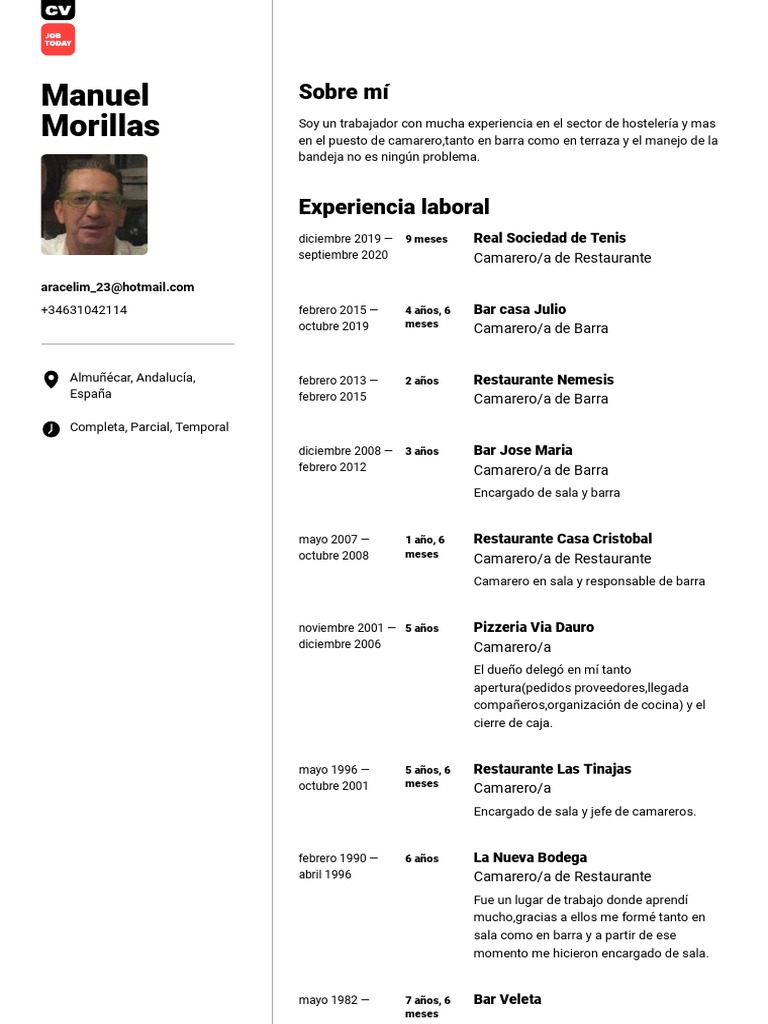 CV

JOB TODAY

Manuel Morillas

aracelim_23@hotmail.com
+34631042114

Almuñécar, Andalucía, España

Completa, Parcial, Temporal

Sobre mí

Soy un trabajador con mucha experiencia en el sector de hostelería y mas en el puesto de camarero,tanto en barra como en terraza y el manejo de la bandeja no es ningún problema.

Experiencia laboral

diciembre 2019 — septiembre 2020
9 meses
Real Sociedad de Tenis
Camarero/a de Restaurante

febrero 2015 — octubre 2019
4 años, 6 meses
Bar casa Julio
Camarero/a de Barra

febrero 2013 — febrero 2015
2 años
Restaurante Nemesis
Camarero/a de Barra

diciembre 2008 — febrero 2012
3 años
Bar Jose Maria
Camarero/a de Barra
Encargado de sala y barra

mayo 2007 — octubre 2008
1 año, 6 meses
Restaurante Casa Cristobal
Camarero/a de Restaurante
Camarero en sala y responsable de barra

noviembre 2001 — diciembre 2006
5 años
Pizzeria Via Dauro
Camarero/a
El dueño delegó en mí tanto apertura(pedidos proveedores,llegada compañeros,organización de cocina) y el cierre de caja.

mayo 1996 — octubre 2001
5 años, 6 meses
Restaurante Las Tinajas
Camarero/a
Encargado de sala y jefe de camareros.

febrero 1990 — abril 1996
6 años
La Nueva Bodega
Camarero/a de Restaurante
Fue un lugar de trabajo donde aprendí mucho,gracias a ellos me formé tanto en sala como en barra y a partir de ese momento me hicieron encargado de sala.

mayo 1982 —
7 años, 6 meses
Bar Veleta